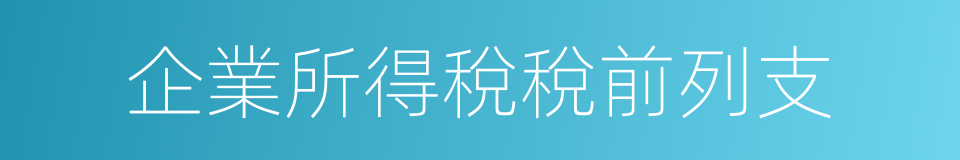 企業所得稅稅前列支